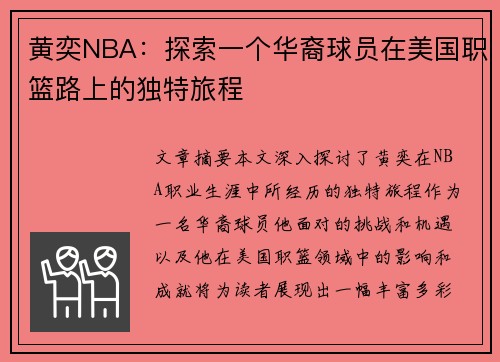 黄奕NBA：探索一个华裔球员在美国职篮路上的独特旅程

文章摘要本文深入探讨了黄奕在NBA职业生涯中所经历的独特旅程作为一名华裔球员他面对的挑战和机遇以及他在美国职篮领域中的影响和成就将为读者展现出一幅丰富多彩